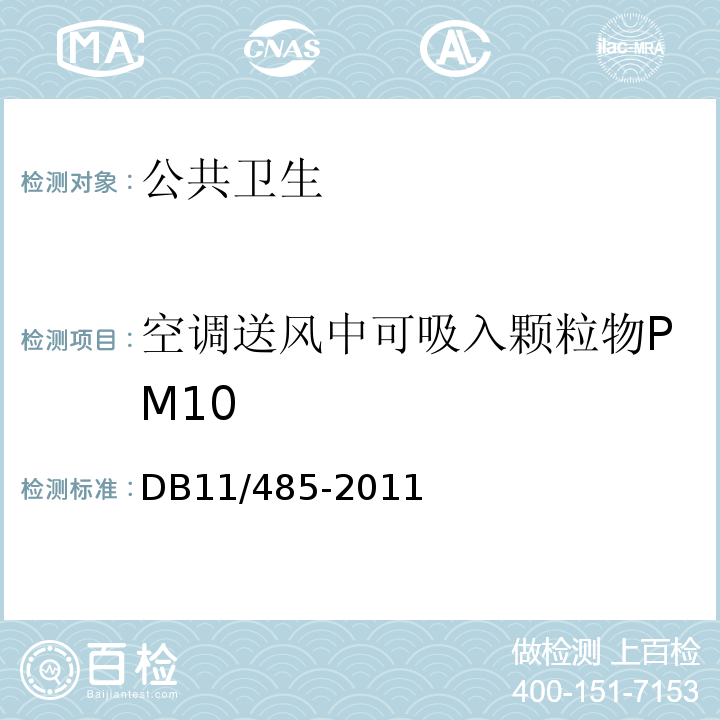 MA CNAS AL ilac-MRA

检测对象：公共卫生

检测项目：空调送风中可吸入颗粒物PM10

检测标准：DB11/485-2011

百检 Baijiantest.com

做检测 上百检
400-151-7153